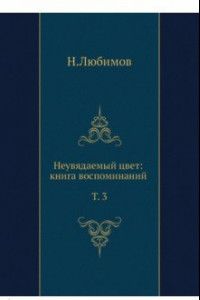 Н.Любимов

Неувядаемый цвет: книга воспоминаний

Т. 3